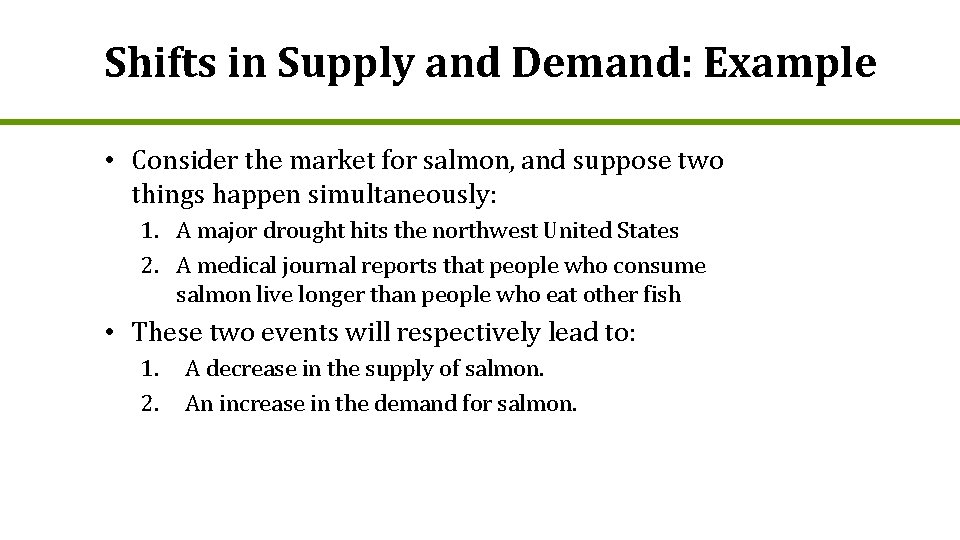 Shifts in Supply and Demand: Example

• Consider the market for salmon, and suppose two things happen simultaneously:

1. A major drought hits the northwest United States
2. A medical journal reports that people who consume salmon live longer than people who eat other fish

• These two events will respectively lead to:

1. A decrease in the supply of salmon.
2. An increase in the demand for salmon.